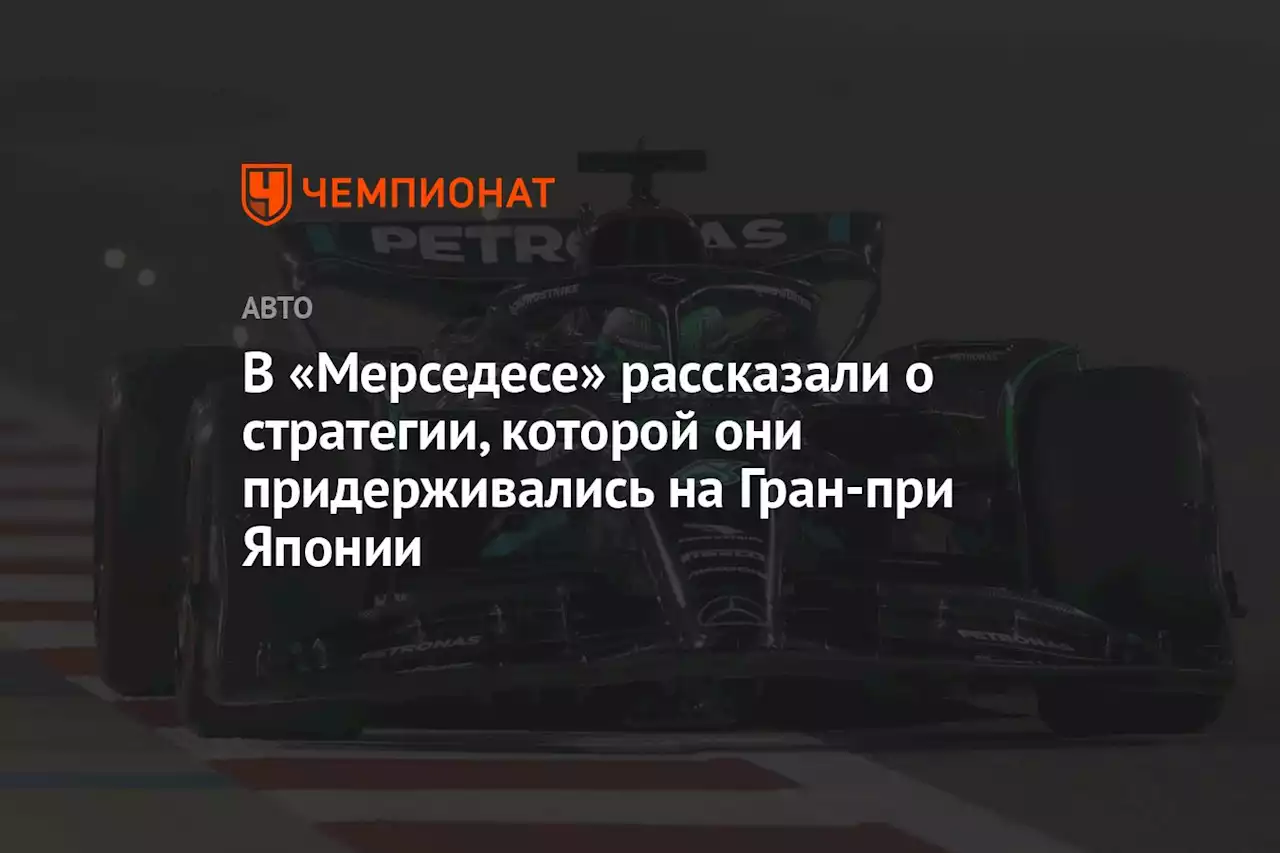 ЧЕМПИОНАТ

PETRONAS

АВТО

В «Мерседесе» рассказали о стратегии, которой они придерживались на Гран-при Японии

PETRONAS

PETRONAS